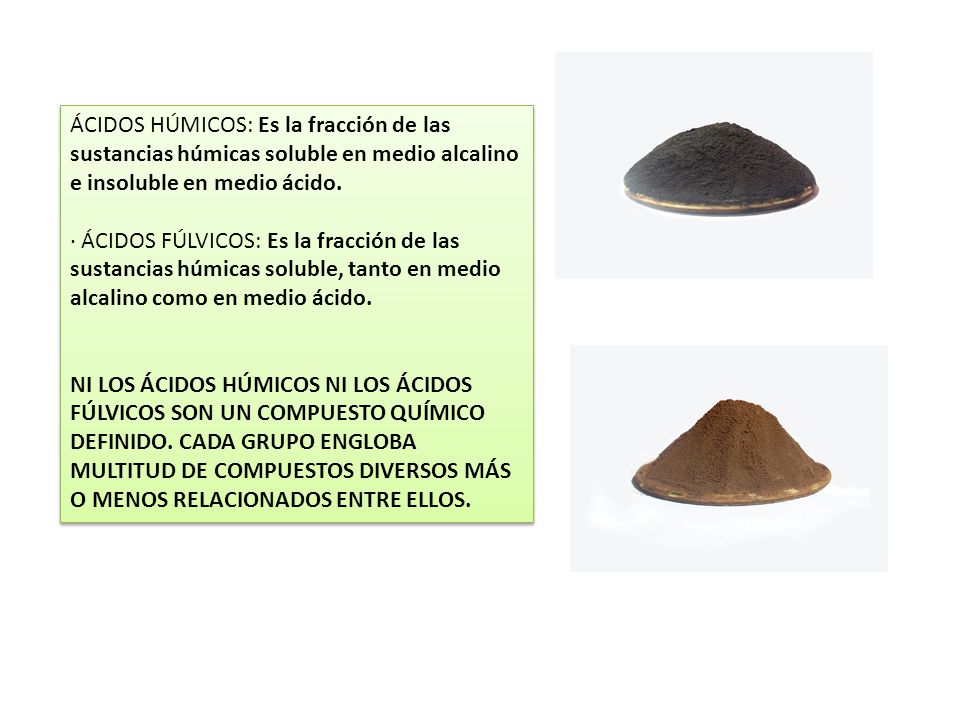 ÁCIDOS HÚMICOS: Es la fracción de las sustancias húmicas soluble en medio alcalino e insoluble en medio ácido.

· ÁCIDOS FÚLVICOS: Es la fracción de las sustancias húmicas soluble, tanto en medio alcalino como en medio ácido.

NI LOS ÁCIDOS HÚMICOS NI LOS ÁCIDOS FÚLVICOS SON UN COMPUESTO QUÍMICO DEFINIDO. CADA GRUPO ENGLOBA MULTITUD DE COMPUESTOS DIVERSOS MÁS O MENOS RELACIONADOS ENTRE ELLOS.